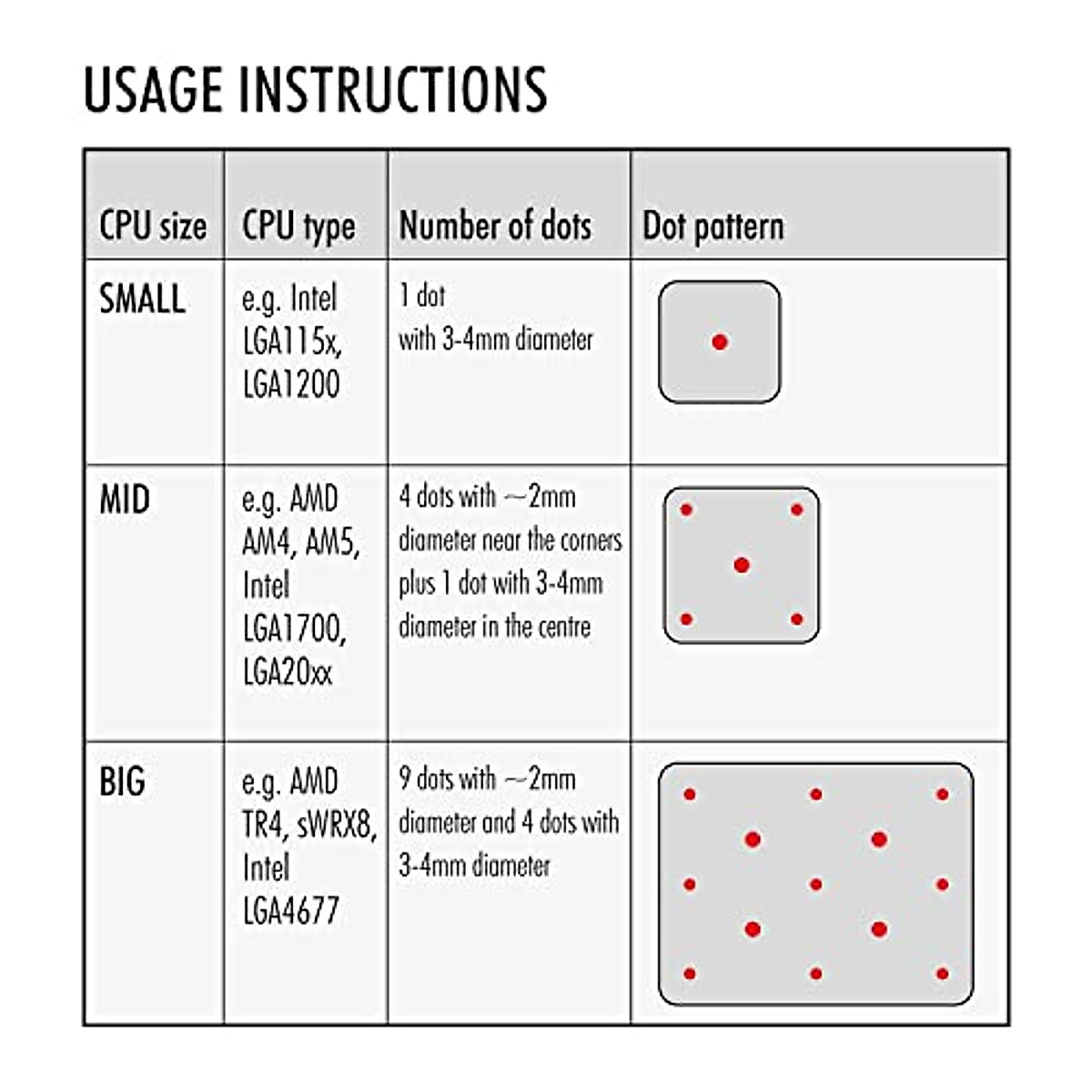 USAGE INSTRUCTIONS

| CPU size | CPU type | Number of dots | Dot pattern |
|---|---|---|---|
| SMALL | e.g. Intel LGA115x, LGA1200 | 1 dot with 3-4mm diameter | |
| MID | e.g. AMD AM4, AM5, Intel LGA1700, LGA20xx | 4 dots with ~2mm diameter near the corners plus 1 dot with 3-4mm diameter in the centre | |
| BIG | e.g. AMD TR4, sWRX8, Intel LGA4677 | 9 dots with ~2mm diameter and 4 dots with 3-4mm diameter | |